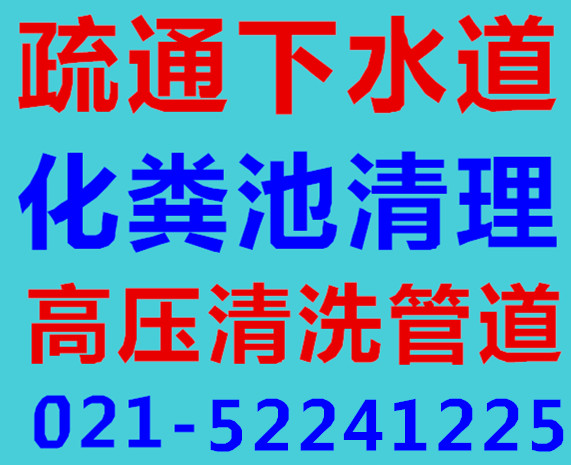 疏通下水道
化粪池清理
高压清洗管道
021-52241225